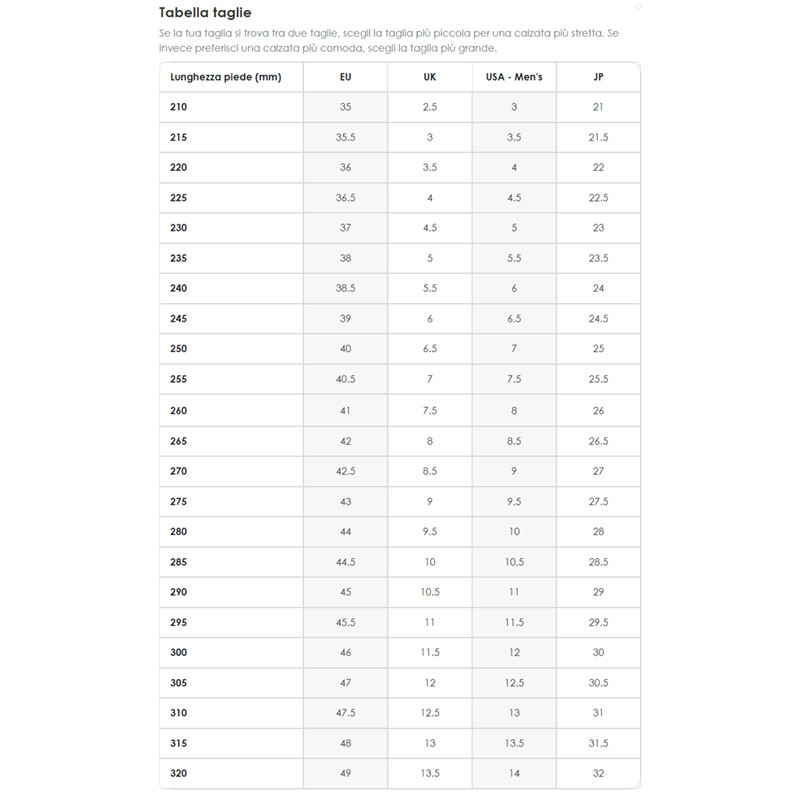 Tabella taglie

Se la tua taglia si trova tra due taglie, scegli la taglia più piccola per una calzata più stretta. Se invece preferisci una calzata più comoda, scegli la taglia più grande.

| Lunghezza piede (mm) | EU | UK | USA - Men's | JP |
|---|---|---|---|---|
| 210 | 35 | 2.5 | 3 | 21 |
| 215 | 35.5 | 3 | 3.5 | 21.5 |
| 220 | 36 | 3.5 | 4 | 22 |
| 225 | 36.5 | 4 | 4.5 | 22.5 |
| 230 | 37 | 4.5 | 5 | 23 |
| 235 | 38 | 5 | 5.5 | 23.5 |
| 240 | 38.5 | 5.5 | 6 | 24 |
| 245 | 39 | 6 | 6.5 | 24.5 |
| 250 | 40 | 6.5 | 7 | 25 |
| 255 | 40.5 | 7 | 7.5 | 25.5 |
| 260 | 41 | 7.5 | 8 | 26 |
| 265 | 42 | 8 | 8.5 | 26.5 |
| 270 | 42.5 | 8.5 | 9 | 27 |
| 275 | 43 | 9 | 9.5 | 27.5 |
| 280 | 44 | 9.5 | 10 | 28 |
| 285 | 44.5 | 10 | 10.5 | 28.5 |
| 290 | 45 | 10.5 | 11 | 29 |
| 295 | 45.5 | 11 | 11.5 | 29.5 |
| 300 | 46 | 11.5 | 12 | 30 |
| 305 | 47 | 12 | 12.5 | 30.5 |
| 310 | 47.5 | 12.5 | 13 | 31 |
| 315 | 48 | 13 | 13.5 | 31.5 |
| 320 | 49 | 13.5 | 14 | 32 |